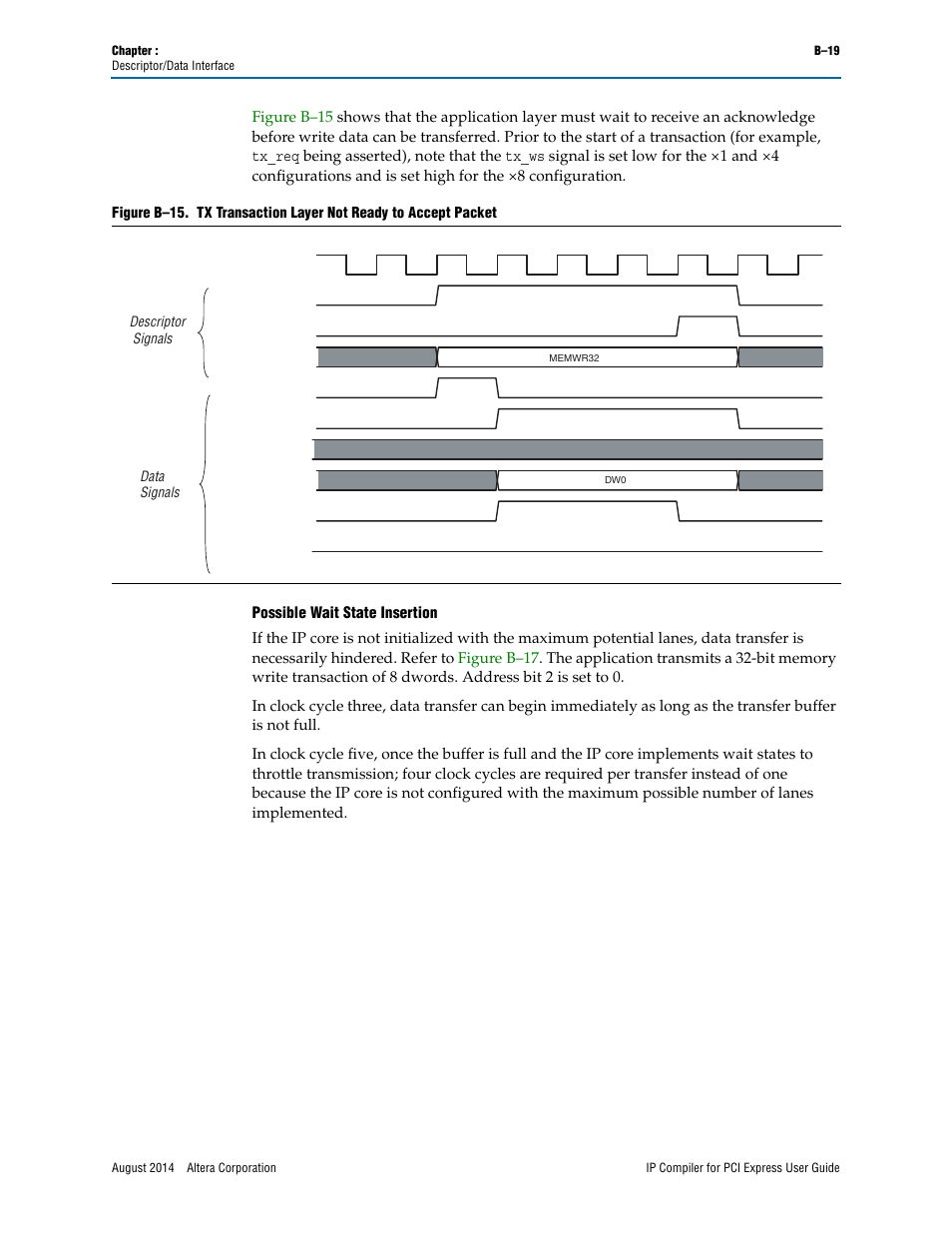 Chapter :
Descriptor/Data Interface

B–19

Figure B–15 shows that the application layer must wait to receive an acknowledge before write data can be transferred. Prior to the start of a transaction (for example, tx_req being asserted), note that the tx_ws signal is set low for the ×1 and ×4 configurations and is set high for the ×8 configuration.

Figure B–15. TX Transaction Layer Not Ready to Accept Packet

Descriptor Signals

MEMWR32

Data Signals

DW0

Possible Wait State Insertion

If the IP core is not initialized with the maximum potential lanes, data transfer is necessarily hindered. Refer to Figure B–17. The application transmits a 32-bit memory write transaction of 8 dwords. Address bit 2 is set to 0.

In clock cycle three, data transfer can begin immediately as long as the transfer buffer is not full.

In clock cycle five, once the buffer is full and the IP core implements wait states to throttle transmission; four clock cycles are required per transfer instead of one because the IP core is not configured with the maximum possible number of lanes implemented.

August 2014 Altera Corporation

IP Compiler for PCI Express User Guide